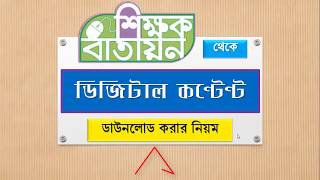 শিক্ষক বাতায়ন

থেকে

ডিজিটাল কণ্টেণ্ট

ডাউনলোড করার নিয়ম